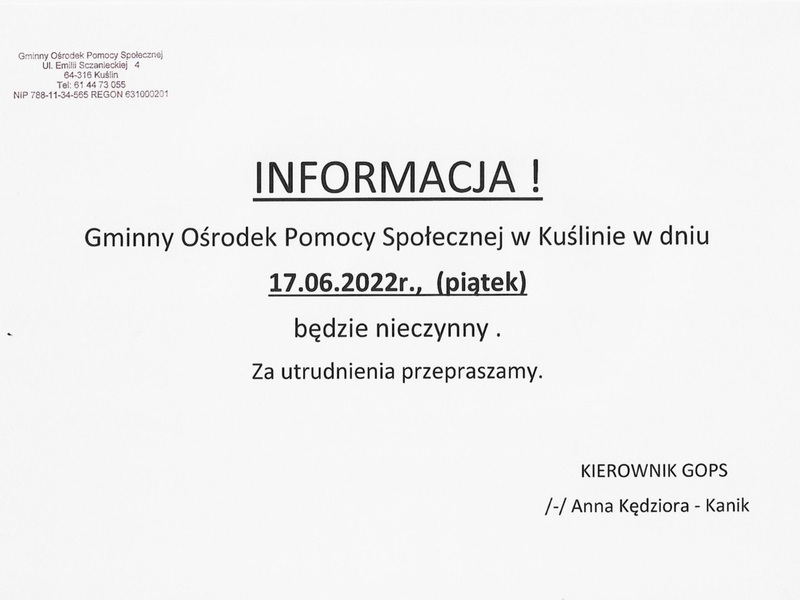 Gminny Ośrodek Pomocy Społecznej
Ul. Emilii Sczanieckiej 4
64-316 Kuślin
Tel: 61 44 73 055
NIP 788-11-34-565 REGON 631000201

INFORMACJA !

Gminny Ośrodek Pomocy Społecznej w Kuślinie w dniu

17.06.2022r., (piątek)

będzie nieczynny .

Za utrudnienia przepraszamy.

KIEROWNIK GOPS

/-/ Anna Kędziora - Kanik